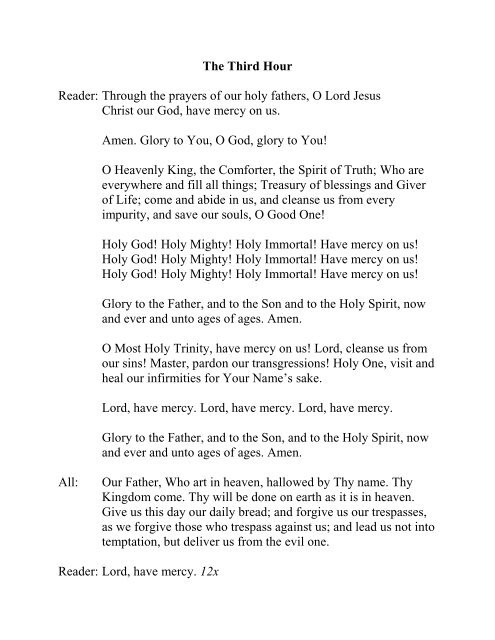 The Third Hour

Reader: Through the prayers of our holy fathers, O Lord Jesus Christ our God, have mercy on us.

Amen. Glory to You, O God, glory to You!

O Heavenly King, the Comforter, the Spirit of Truth; Who are everywhere and fill all things; Treasury of blessings and Giver of Life; come and abide in us, and cleanse us from every impurity, and save our souls, O Good One!

Holy God! Holy Mighty! Holy Immortal! Have mercy on us!
Holy God! Holy Mighty! Holy Immortal! Have mercy on us!
Holy God! Holy Mighty! Holy Immortal! Have mercy on us!

Glory to the Father, and to the Son and to the Holy Spirit, now and ever and unto ages of ages. Amen.

O Most Holy Trinity, have mercy on us! Lord, cleanse us from our sins! Master, pardon our transgressions! Holy One, visit and heal our infirmities for Your Name's sake.

Lord, have mercy. Lord, have mercy. Lord, have mercy.

Glory to the Father, and to the Son, and to the Holy Spirit, now and ever and unto ages of ages. Amen.

All: Our Father, Who art in heaven, hallowed by Thy name. Thy Kingdom come. Thy will be done on earth as it is in heaven. Give us this day our daily bread; and forgive us our trespasses, as we forgive those who trespass against us; and lead us not into temptation, but deliver us from the evil one.

Reader: Lord, have mercy. 12x